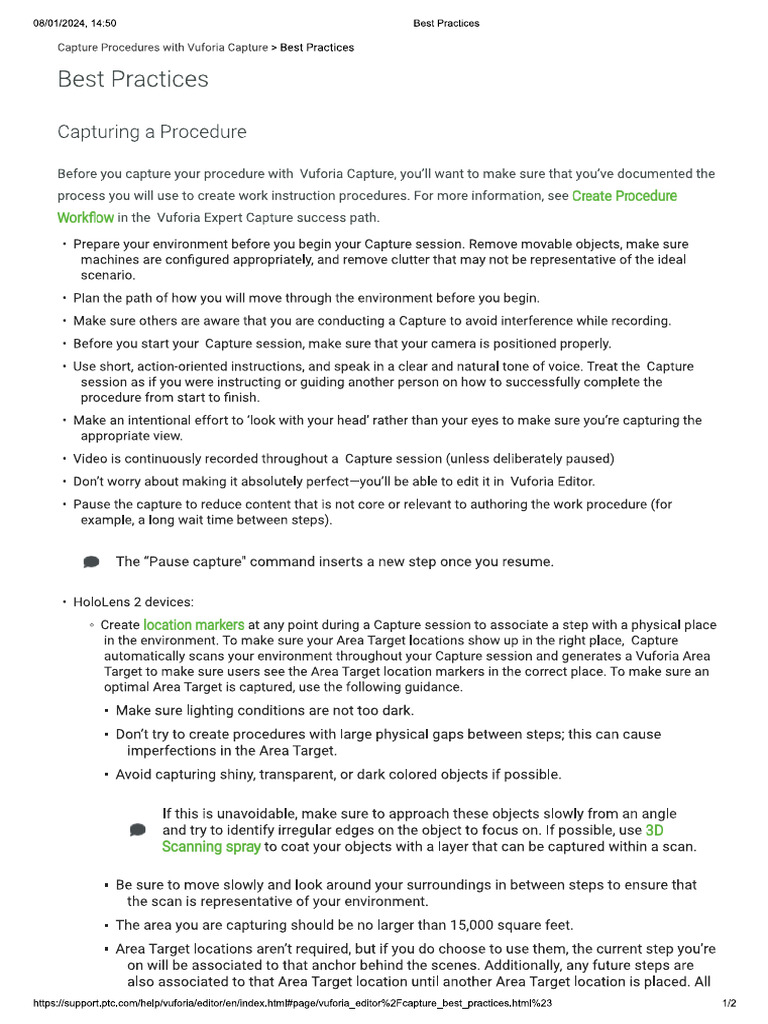 08/01/2024, 14:50 Best Practices

Capture Procedures with Vuforia Capture > Best Practices

Best Practices

Capturing a Procedure

Before you capture your procedure with Vuforia Capture, you'll want to make sure that you've documented the process you will use to create work instruction procedures. For more information, see Create Procedure Workflow in the Vuforia Expert Capture success path.

• Prepare your environment before you begin your Capture session. Remove movable objects, make sure machines are configured appropriately, and remove clutter that may not be representative of the ideal scenario.
• Plan the path of how you will move through the environment before you begin.
• Make sure others are aware that you are conducting a Capture to avoid interference while recording.
• Before you start your Capture session, make sure that your camera is positioned properly.
• Use short, action-oriented instructions, and speak in a clear and natural tone of voice. Treat the Capture session as if you were instructing or guiding another person on how to successfully complete the procedure from start to finish.
• Make an intentional effort to 'look with your head' rather than your eyes to make sure you're capturing the appropriate view.
• Video is continuously recorded throughout a Capture session (unless deliberately paused)
• Don't worry about making it absolutely perfect—you'll be able to edit it in Vuforia Editor.
• Pause the capture to reduce content that is not core or relevant to authoring the work procedure (for example, a long wait time between steps).

The "Pause capture" command inserts a new step once you resume.

• HoloLens 2 devices:
◦ Create location markers at any point during a Capture session to associate a step with a physical place in the environment. To make sure your Area Target locations show up in the right place, Capture automatically scans your environment throughout your Capture session and generates a Vuforia Area Target to make sure users see the Area Target location markers in the correct place. To make sure an optimal Area Target is captured, use the following guidance.
▪ Make sure lighting conditions are not too dark.
▪ Don't try to create procedures with large physical gaps between steps; this can cause imperfections in the Area Target.
▪ Avoid capturing shiny, transparent, or dark colored objects if possible.

If this is unavoidable, make sure to approach these objects slowly from an angle and try to identify irregular edges on the object to focus on. If possible, use 3D Scanning spray to coat your objects with a layer that can be captured within a scan.

▪ Be sure to move slowly and look around your surroundings in between steps to ensure that the scan is representative of your environment.
▪ The area you are capturing should be no larger than 15,000 square feet.
▪ Area Target locations aren't required, but if you do choose to use them, the current step you're on will be associated to that anchor behind the scenes. Additionally, any future steps are also associated to that Area Target location until another Area Target location is placed. All

https://support.ptc.com/help/vuforia/editor/en/index.html#page/vuforia_editor%2Fcapture_best_practices.html%23 1/2